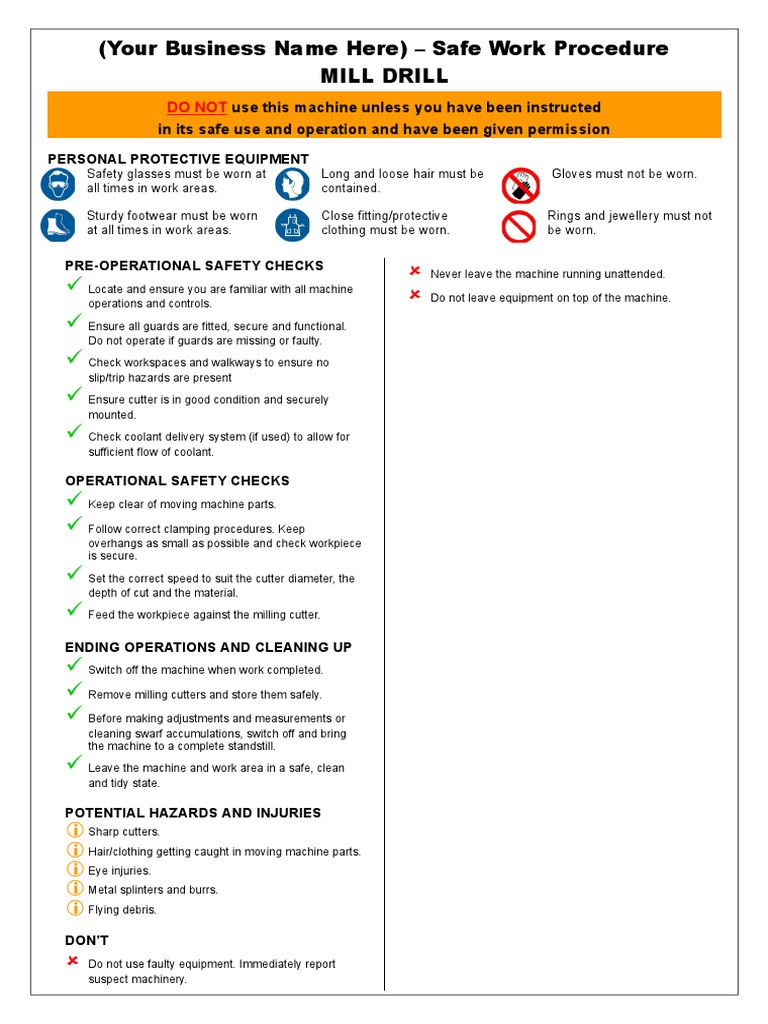 (Your Business Name Here) – Safe Work Procedure
MILL DRILL

DO NOT use this machine unless you have been instructed in its safe use and operation and have been given permission

PERSONAL PROTECTIVE EQUIPMENT

Safety glasses must be worn at all times in work areas.

Long and loose hair must be contained.

Gloves must not be worn.

Sturdy footwear must be worn at all times in work areas.

Close fitting/protective clothing must be worn.

Rings and jewellery must not be worn.

PRE-OPERATIONAL SAFETY CHECKS

Locate and ensure you are familiar with all machine operations and controls.

Ensure all guards are fitted, secure and functional. Do not operate if guards are missing or faulty.

Check workspaces and walkways to ensure no slip/trip hazards are present

Ensure cutter is in good condition and securely mounted.

Check coolant delivery system (if used) to allow for sufficient flow of coolant.

OPERATIONAL SAFETY CHECKS

Keep clear of moving machine parts.

Follow correct clamping procedures. Keep overhangs as small as possible and check workpiece is secure.

Set the correct speed to suit the cutter diameter, the depth of cut and the material.

Feed the workpiece against the milling cutter.

ENDING OPERATIONS AND CLEANING UP

Switch off the machine when work completed.

Remove milling cutters and store them safely.

Before making adjustments and measurements or cleaning swarf accumulations, switch off and bring the machine to a complete standstill.

Leave the machine and work area in a safe, clean and tidy state.

POTENTIAL HAZARDS AND INJURIES

Sharp cutters.

Hair/clothing getting caught in moving machine parts.

Eye injuries.

Metal splinters and burrs.

Flying debris.

DON'T

Do not use faulty equipment. Immediately report suspect machinery.

Never leave the machine running unattended.

Do not leave equipment on top of the machine.